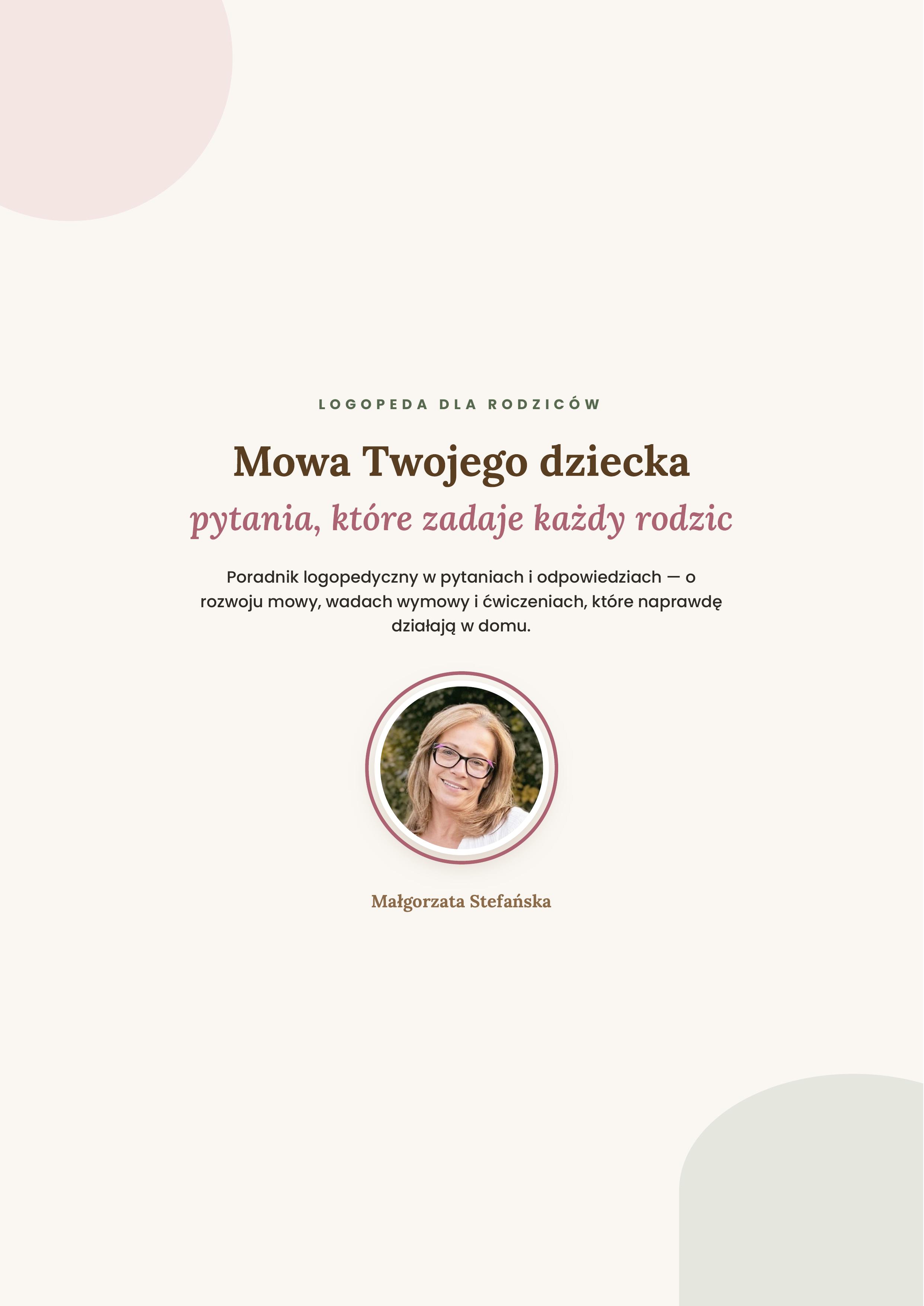 LOGOPEDA DLA RODZICÓW

Mowa Twojego dziecka

pytania, które zadaje każdy rodzic

Poradnik logopedyczny w pytaniach i odpowiedziach — o rozwoju mowy, wadach wymowy i ćwiczeniach, które naprawdę działają w domu.

Małgorzata Stefańska